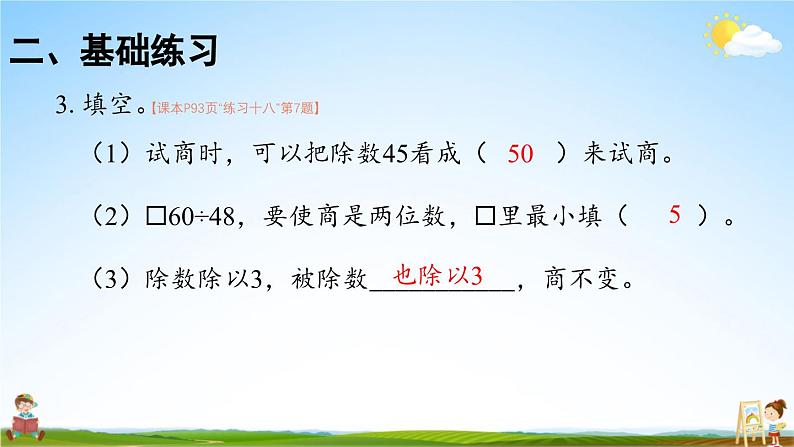 二、基础练习

3. 填空。【课本P93页“练习十八”第7题】

（1）试商时，可以把除数45看成（ 50 ）来试商。

（2）□60÷48，要使商是两位数，□里最小填（ 5 ）。

（3）除数除以3，被除数 也除以3 ，商不变。